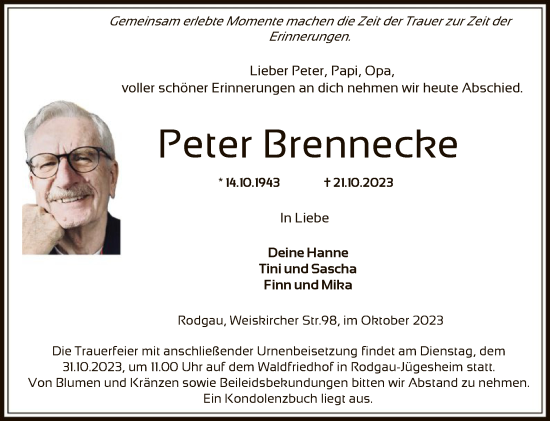 Gemeinsam erlebte Momente machen die Zeit der Trauer zur Zeit der Erinnerungen.

Lieber Peter, Papi, Opa,
voller schöner Erinnerungen an dich nehmen wir heute Abschied.

Peter Brennecke

* 14.10.1943 † 21.10.2023

In Liebe

Deine Hanne
Tini und Sascha
Finn und Mika

Rodgau, Weiskircher Str.98, im Oktober 2023

Die Trauerfeier mit anschließender Urnenbeisetzung findet am Dienstag, dem 31.10.2023, um 11.00 Uhr auf dem Waldfriedhof in Rodgau-Jügesheim statt.
Von Blumen und Kränzen sowie Beileidsbekundungen bitten wir Abstand zu nehmen.
Ein Kondolenzbuch liegt aus.